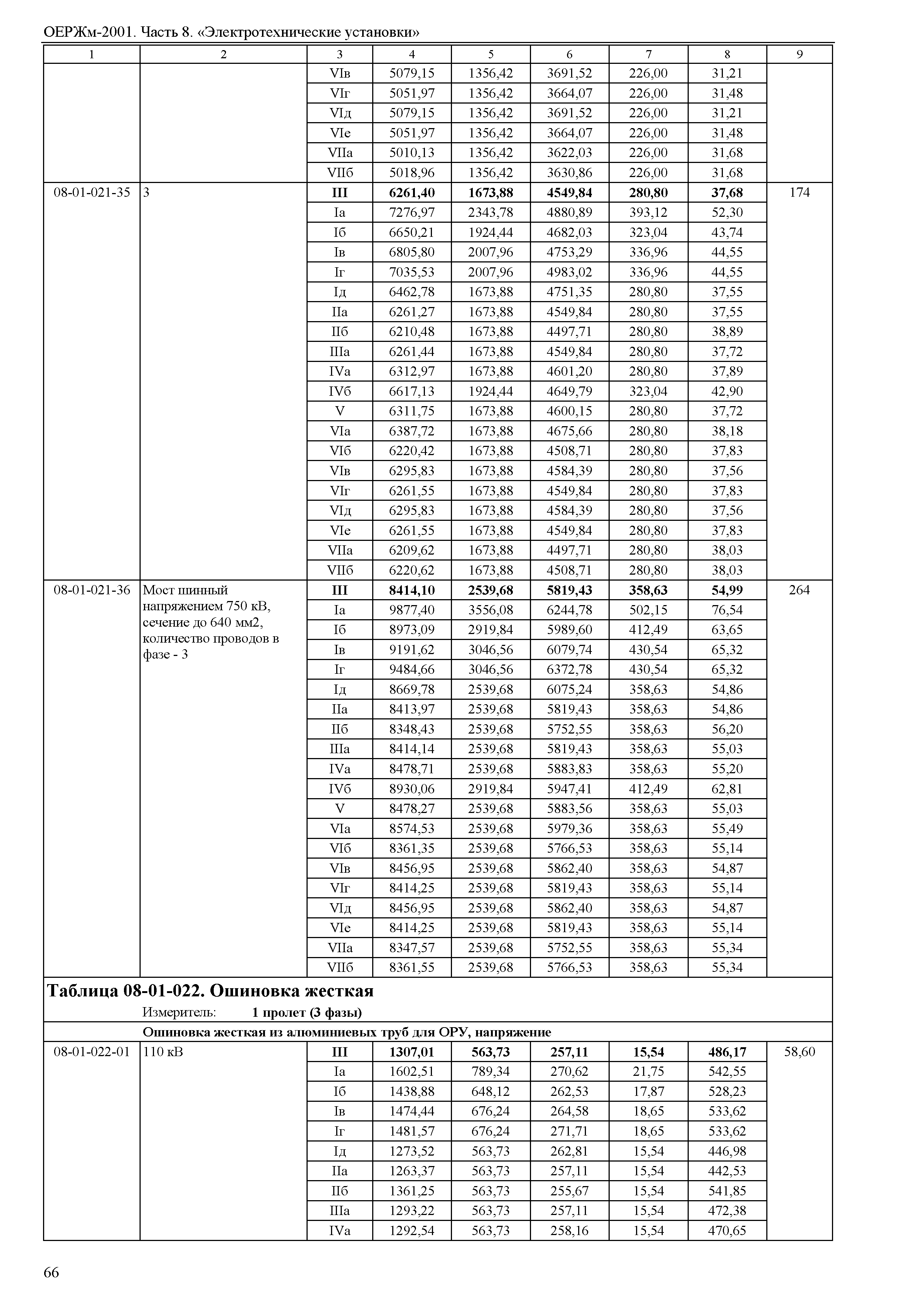 ОЕРЖм-2001. Часть 8. «Электротехнические установки»

| 1 | 2 | 3 | 4 | 5 | 6 | 7 | 8 | 9 |
|---|---|---|---|---|---|---|---|---|
| | | VIв | 5079,15 | 1356,42 | 3691,52 | 226,00 | 31,21 | |
| | | VIг | 5051,97 | 1356,42 | 3664,07 | 226,00 | 31,48 | |
| | | VIд | 5079,15 | 1356,42 | 3691,52 | 226,00 | 31,21 | |
| | | VIе | 5051,97 | 1356,42 | 3664,07 | 226,00 | 31,48 | |
| | | VIIа | 5010,13 | 1356,42 | 3622,03 | 226,00 | 31,68 | |
| | | VIIб | 5018,96 | 1356,42 | 3630,86 | 226,00 | 31,68 | |
| 08-01-021-35 | 3 | **III** | **6261,40** | **1673,88** | **4549,84** | **280,80** | **37,68** | 174 |
| | | Iа | 7276,97 | 2343,78 | 4880,89 | 393,12 | 52,30 | |
| | | Iб | 6650,21 | 1924,44 | 4682,03 | 323,04 | 43,74 | |
| | | Iв | 6805,80 | 2007,96 | 4753,29 | 336,96 | 44,55 | |
| | | Iг | 7035,53 | 2007,96 | 4983,02 | 336,96 | 44,55 | |
| | | Iд | 6462,78 | 1673,88 | 4751,35 | 280,80 | 37,55 | |
| | | IIа | 6261,27 | 1673,88 | 4549,84 | 280,80 | 37,55 | |
| | | IIб | 6210,48 | 1673,88 | 4497,71 | 280,80 | 38,89 | |
| | | IIIа | 6261,44 | 1673,88 | 4549,84 | 280,80 | 37,72 | |
| | | IVа | 6312,97 | 1673,88 | 4601,20 | 280,80 | 37,89 | |
| | | IVб | 6617,13 | 1924,44 | 4649,79 | 323,04 | 42,90 | |
| | | V | 6311,75 | 1673,88 | 4600,15 | 280,80 | 37,72 | |
| | | VIа | 6387,72 | 1673,88 | 4675,66 | 280,80 | 38,18 | |
| | | VIб | 6220,42 | 1673,88 | 4508,71 | 280,80 | 37,83 | |
| | | VIв | 6295,83 | 1673,88 | 4584,39 | 280,80 | 37,56 | |
| | | VIг | 6261,55 | 1673,88 | 4549,84 | 280,80 | 37,83 | |
| | | VIд | 6295,83 | 1673,88 | 4584,39 | 280,80 | 37,56 | |
| | | VIе | 6261,55 | 1673,88 | 4549,84 | 280,80 | 37,83 | |
| | | VIIа | 6209,62 | 1673,88 | 4497,71 | 280,80 | 38,03 | |
| | | VIIб | 6220,62 | 1673,88 | 4508,71 | 280,80 | 38,03 | |
| 08-01-021-36 | Мост шинный напряжением 750 кВ, сечение до 640 мм2, количество проводов в фазе - 3 | **III** | **8414,10** | **2539,68** | **5819,43** | **358,63** | **54,99** | 264 |
| | | Iа | 9877,40 | 3556,08 | 6244,78 | 502,15 | 76,54 | |
| | | Iб | 8973,09 | 2919,84 | 5989,60 | 412,49 | 63,65 | |
| | | Iв | 9191,62 | 3046,56 | 6079,74 | 430,54 | 65,32 | |
| | | Iг | 9484,66 | 3046,56 | 6372,78 | 430,54 | 65,32 | |
| | | Iд | 8669,78 | 2539,68 | 6075,24 | 358,63 | 54,86 | |
| | | IIа | 8413,97 | 2539,68 | 5819,43 | 358,63 | 54,86 | |
| | | IIб | 8348,43 | 2539,68 | 5752,55 | 358,63 | 56,20 | |
| | | IIIа | 8414,14 | 2539,68 | 5819,43 | 358,63 | 55,03 | |
| | | IVа | 8478,71 | 2539,68 | 5883,83 | 358,63 | 55,20 | |
| | | IVб | 8930,06 | 2919,84 | 5947,41 | 412,49 | 62,81 | |
| | | V | 8478,27 | 2539,68 | 5883,56 | 358,63 | 55,03 | |
| | | VIа | 8574,53 | 2539,68 | 5979,36 | 358,63 | 55,49 | |
| | | VIб | 8361,35 | 2539,68 | 5766,53 | 358,63 | 55,14 | |
| | | VIв | 8456,95 | 2539,68 | 5862,40 | 358,63 | 54,87 | |
| | | VIг | 8414,25 | 2539,68 | 5819,43 | 358,63 | 55,14 | |
| | | VIд | 8456,95 | 2539,68 | 5862,40 | 358,63 | 54,87 | |
| | | VIе | 8414,25 | 2539,68 | 5819,43 | 358,63 | 55,14 | |
| | | VIIа | 8347,57 | 2539,68 | 5752,55 | 358,63 | 55,34 | |
| | | VIIб | 8361,55 | 2539,68 | 5766,53 | 358,63 | 55,34 | |

**Таблица 08-01-022. Ошиновка жесткая**

Измеритель: **1 пролет (3 фазы)**

**Ошиновка жесткая из алюминиевых труб для ОРУ, напряжение**

| | | | | | | | | |
|---|---|---|---|---|---|---|---|---|
| 08-01-022-01 | 110 кВ | **III** | **1307,01** | **563,73** | **257,11** | **15,54** | **486,17** | 58,60 |
| | | Iа | 1602,51 | 789,34 | 270,62 | 21,75 | 542,55 | |
| | | Iб | 1438,88 | 648,12 | 262,53 | 17,87 | 528,23 | |
| | | Iв | 1474,44 | 676,24 | 264,58 | 18,65 | 533,62 | |
| | | Iг | 1481,57 | 676,24 | 271,71 | 18,65 | 533,62 | |
| | | Iд | 1273,52 | 563,73 | 262,81 | 15,54 | 446,98 | |
| | | IIа | 1263,37 | 563,73 | 257,11 | 15,54 | 442,53 | |
| | | IIб | 1361,25 | 563,73 | 255,67 | 15,54 | 541,85 | |
| | | IIIа | 1293,22 | 563,73 | 257,11 | 15,54 | 472,38 | |
| | | IVа | 1292,54 | 563,73 | 258,16 | 15,54 | 470,65 | |

66